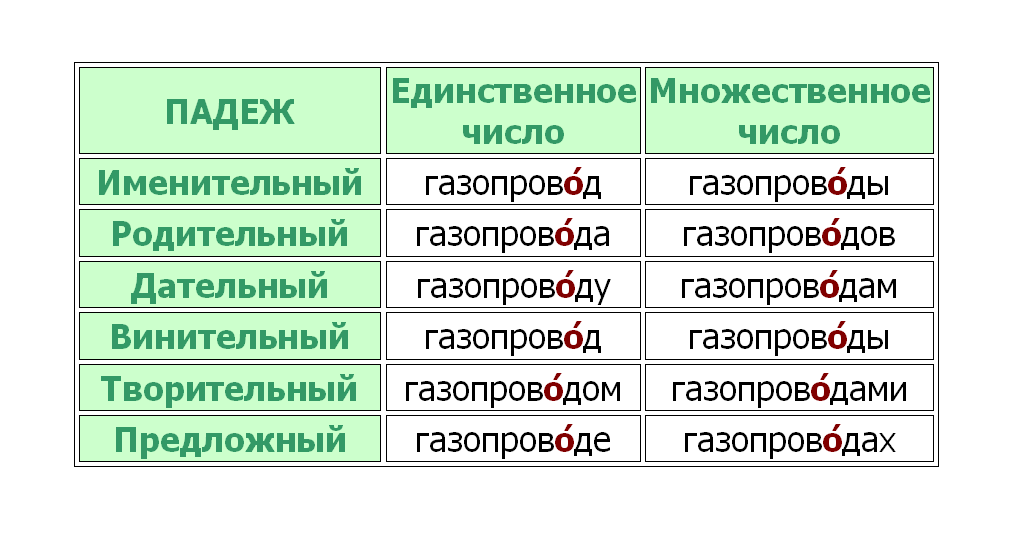 | ПАДЕЖ | Единственное число | Множественное число |
|---|---|---|
| Именительный | газопрово́д | газопрово́ды |
| Родительный | газопрово́да | газопрово́дов |
| Дательный | газопрово́ду | газопрово́дам |
| Винительный | газопрово́д | газопрово́ды |
| Творительный | газопрово́дом | газопрово́дами |
| Предложный | газопрово́де | газопрово́дах |